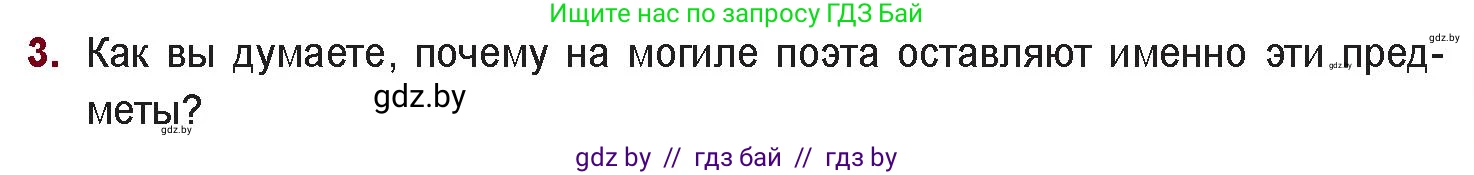 Ищите нас по запросу ГДЗ Бай

gdz.by

3. Как вы думаете, почему на могиле поэта оставляют именно эти gdz.by предметы?

gdz.by

gdz.by

gdz by // гдз бай // гдз by